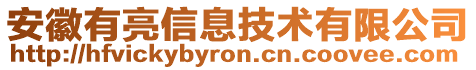 安徽有亮信息技术有限公司
http://hfvickybyron.cn.coovee.com